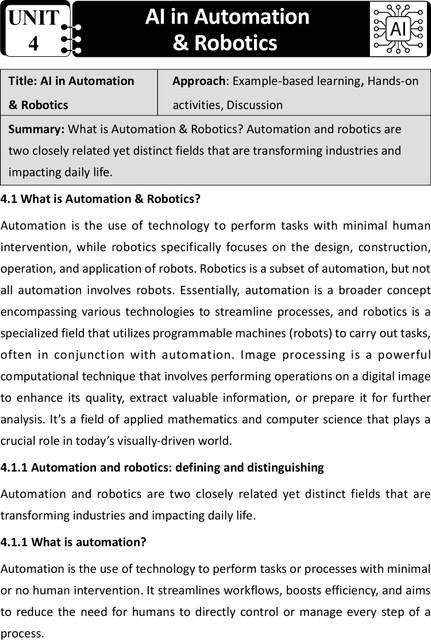 UNIT 4

AI in Automation & Robotics

AI

| Title: AI in Automation & Robotics | Approach: Example-based learning, Hands-on activities, Discussion |
|---|---|
| Summary: What is Automation & Robotics? Automation and robotics are two closely related yet distinct fields that are transforming industries and impacting daily life. | |

4.1 What is Automation & Robotics?

Automation is the use of technology to perform tasks with minimal human intervention, while robotics specifically focuses on the design, construction, operation, and application of robots. Robotics is a subset of automation, but not all automation involves robots. Essentially, automation is a broader concept encompassing various technologies to streamline processes, and robotics is a specialized field that utilizes programmable machines (robots) to carry out tasks, often in conjunction with automation. Image processing is a powerful computational technique that involves performing operations on a digital image to enhance its quality, extract valuable information, or prepare it for further analysis. It's a field of applied mathematics and computer science that plays a crucial role in today's visually-driven world.

4.1.1 Automation and robotics: defining and distinguishing

Automation and robotics are two closely related yet distinct fields that are transforming industries and impacting daily life.

4.1.1 What is automation?

Automation is the use of technology to perform tasks or processes with minimal or no human intervention. It streamlines workflows, boosts efficiency, and aims to reduce the need for humans to directly control or manage every step of a process.